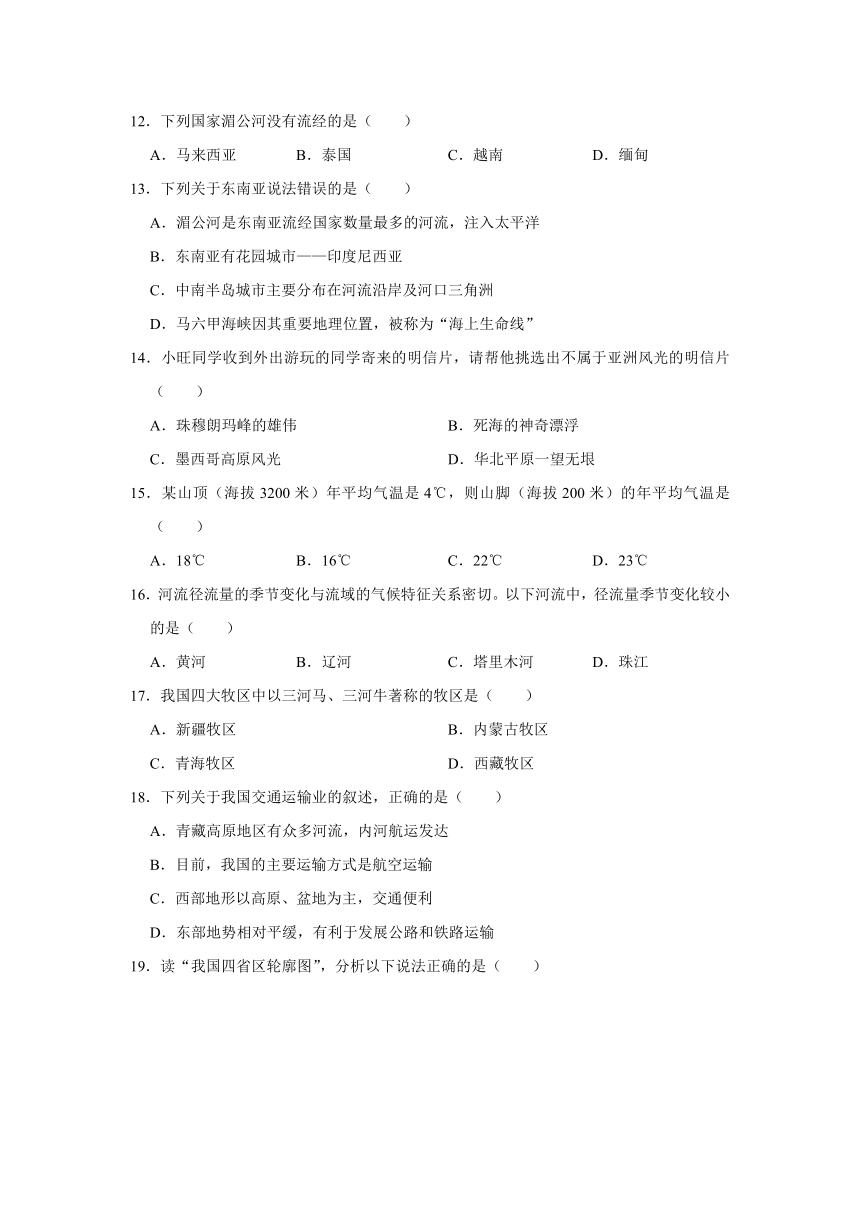 12．下列国家湄公河没有流经的是（　　）

A．马来西亚　　B．泰国　　C．越南　　D．缅甸

13．下列关于东南亚说法错误的是（　　）

A．湄公河是东南亚流经国家数量最多的河流，注入太平洋

B．东南亚有花园城市——印度尼西亚

C．中南半岛城市主要分布在河流沿岸及河口三角洲

D．马六甲海峡因其重要地理位置，被称为“海上生命线”

14．小旺同学收到外出游玩的同学寄来的明信片，请帮他挑选出不属于亚洲风光的明信片（　　）

A．珠穆朗玛峰的雄伟　　B．死海的神奇漂浮

C．墨西哥高原风光　　D．华北平原一望无垠

15．某山顶（海拔 3200 米）年平均气温是 4℃，则山脚（海拔 200 米）的年平均气温是（　　）

A．18℃　　B．16℃　　C．22℃　　D．23℃

16．河流径流量的季节变化与流域的气候特征关系密切。以下河流中，径流量季节变化较小的是（　　）

A．黄河　　B．辽河　　C．塔里木河　　D．珠江

17．我国四大牧区中以三河马、三河牛著称的牧区是（　　）

A．新疆牧区　　B．内蒙古牧区

C．青海牧区　　D．西藏牧区

18．下列关于我国交通运输业的叙述，正确的是（　　）

A．青藏高原地区有众多河流，内河航运发达

B．目前，我国的主要运输方式是航空运输

C．西部地形以高原、盆地为主，交通便利

D．东部地势相对平缓，有利于发展公路和铁路运输

19．读“我国四省区轮廓图”，分析以下说法正确的是（　　）